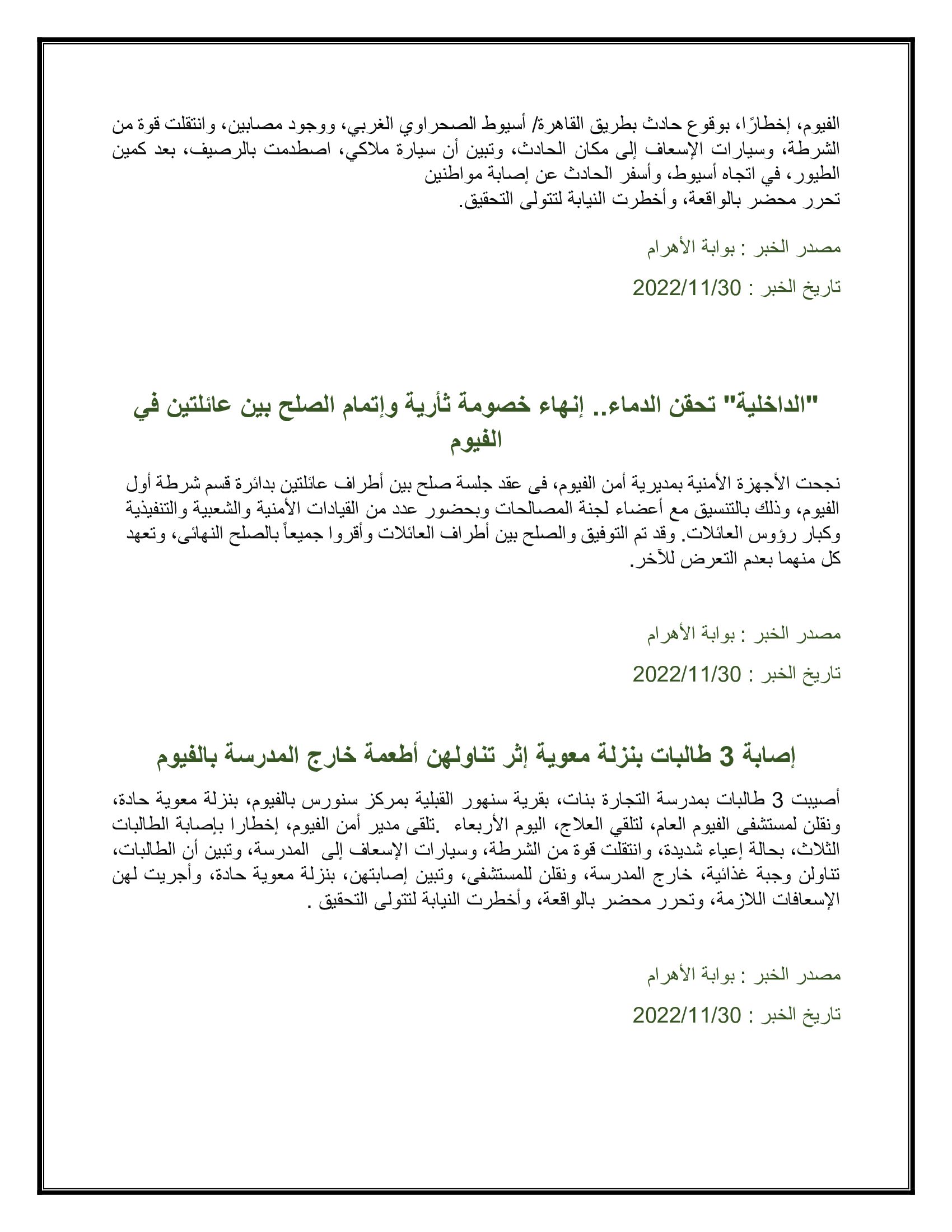 الفيوم، إخطارًا، بوقوع حادث بطريق القاهرة/ أسيوط الصحراوي الغربي، ووجود مصابين، وانتقلت قوة من الشرطة، وسيارات الإسعاف إلى مكان الحادث، وتبين أن سيارة ملاكي، اصطدمت بالرصيف، بعد كمين الطيور، في اتجاه أسيوط، وأسفر الحادث عن إصابة مواطنين
تحرر محضر بالواقعة، وأخطرت النيابة لتتولى التحقيق.

مصدر الخبر : بوابة الأهرام

تاريخ الخبر : 2022/11/30

"الداخلية" تحقن الدماء.. إنهاء خصومة ثأرية وإتمام الصلح بين عائلتين في الفيوم

نجحت الأجهزة الأمنية بمديرية أمن الفيوم، فى عقد جلسة صلح بين أطراف عائلتين بدائرة قسم شرطة أول الفيوم، وذلك بالتنسيق مع أعضاء لجنة المصالحات وبحضور عدد من القيادات الأمنية والشعبية والتنفيذية وكبار رؤوس العائلات. وقد تم التوفيق والصلح بين أطراف العائلات وأقروا جميعاً بالصلح النهائى، وتعهد كل منهما بعدم التعرض للآخر.

مصدر الخبر : بوابة الأهرام

تاريخ الخبر : 2022/11/30

إصابة 3 طالبات بنزلة معوية إثر تناولهن أطعمة خارج المدرسة بالفيوم

أصيبت 3 طالبات بمدرسة التجارة بنات، بقرية سنهور القبلية بمركز سنورس بالفيوم، بنزلة معوية حادة، ونقلن لمستشفى الفيوم العام، لتلقي العلاج، اليوم الأربعاء .تلقى مدير أمن الفيوم، إخطارا بإصابة الطالبات الثلاث، بحالة إعياء شديدة، وانتقلت قوة من الشرطة، وسيارات الإسعاف إلى المدرسة، وتبين أن الطالبات، تناولن وجبة غذائية، خارج المدرسة، ونقلن للمستشفى، وتبين إصابتهن، بنزلة معوية حادة، وأجريت لهن الإسعافات اللازمة، وتحرر محضر بالواقعة، وأخطرت النيابة لتتولى التحقيق .

مصدر الخبر : بوابة الأهرام

تاريخ الخبر : 2022/11/30